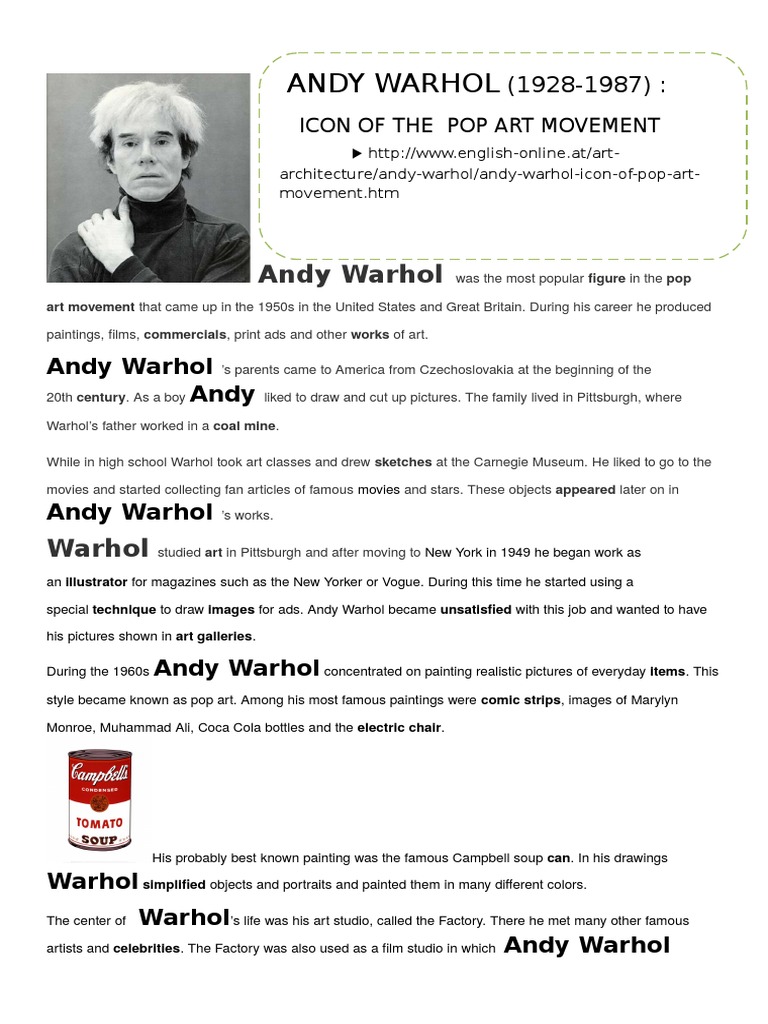 ANDY WARHOL (1928-1987) :

ICON OF THE POP ART MOVEMENT

► http://www.english-online.at/art-architecture/andy-warhol/andy-warhol-icon-of-pop-art-movement.htm

Andy Warhol was the most popular figure in the pop art movement that came up in the 1950s in the United States and Great Britain. During his career he produced paintings, films, commercials, print ads and other works of art.

Andy Warhol 's parents came to America from Czechoslovakia at the beginning of the 20th century. As a boy Andy liked to draw and cut up pictures. The family lived in Pittsburgh, where Warhol's father worked in a coal mine.

While in high school Warhol took art classes and drew sketches at the Carnegie Museum. He liked to go to the movies and started collecting fan articles of famous movies and stars. These objects appeared later on in Andy Warhol 's works.

Warhol studied art in Pittsburgh and after moving to New York in 1949 he began work as an illustrator for magazines such as the New Yorker or Vogue. During this time he started using a special technique to draw images for ads. Andy Warhol became unsatisfied with this job and wanted to have his pictures shown in art galleries.

During the 1960s Andy Warhol concentrated on painting realistic pictures of everyday items. This style became known as pop art. Among his most famous paintings were comic strips, images of Marylyn Monroe, Muhammad Ali, Coca Cola bottles and the electric chair.

Campbell's CONDENSED TOMATO SOUP

His probably best known painting was the famous Campbell soup can. In his drawings Warhol simplified objects and portraits and painted them in many different colors.

The center of Warhol's life was his art studio, called the Factory. There he met many other famous artists and celebrities. The Factory was also used as a film studio in which Andy Warhol